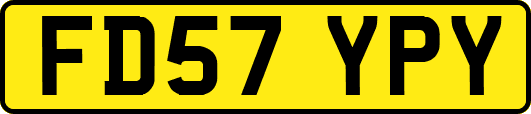 FD57 YPY